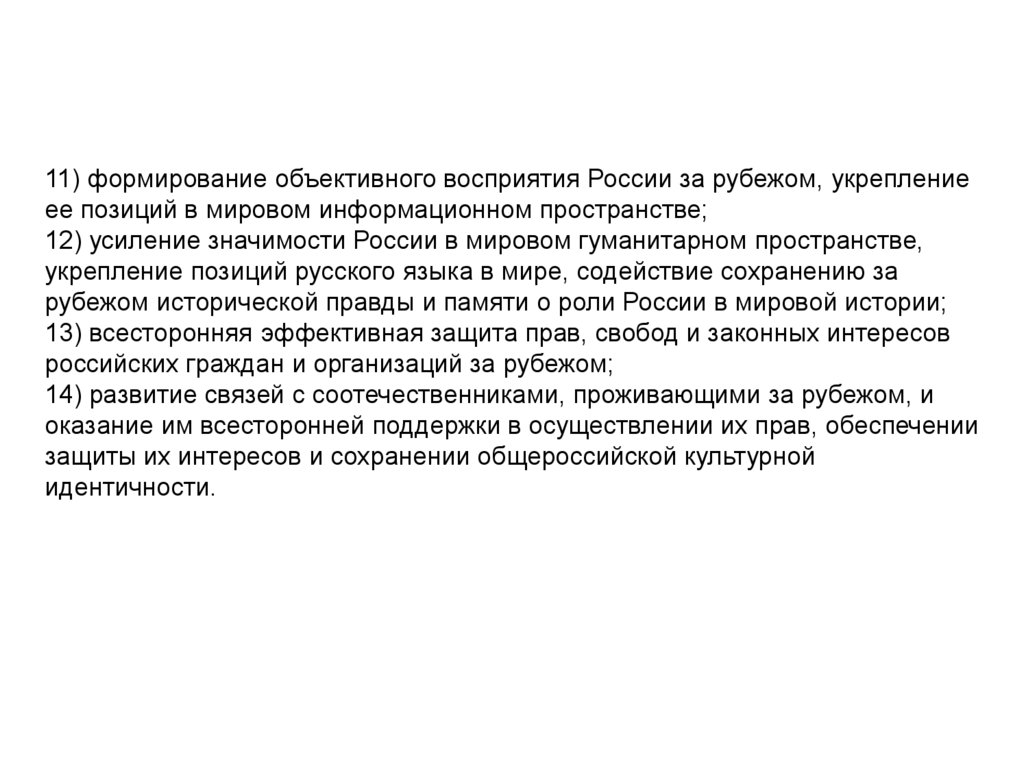 11) формирование объективного восприятия России за рубежом, укрепление ее позиций в мировом информационном пространстве;
12) усиление значимости России в мировом гуманитарном пространстве, укрепление позиций русского языка в мире, содействие сохранению за рубежом исторической правды и памяти о роли России в мировой истории;
13) всесторонняя эффективная защита прав, свобод и законных интересов российских граждан и организаций за рубежом;
14) развитие связей с соотечественниками, проживающими за рубежом, и оказание им всесторонней поддержки в осуществлении их прав, обеспечении защиты их интересов и сохранении общероссийской культурной идентичности.